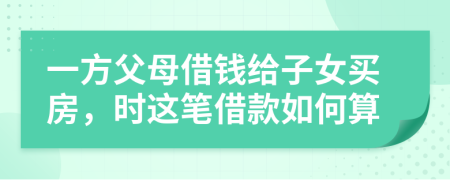 一方父母借钱给子女买房，时这笔借款如何算